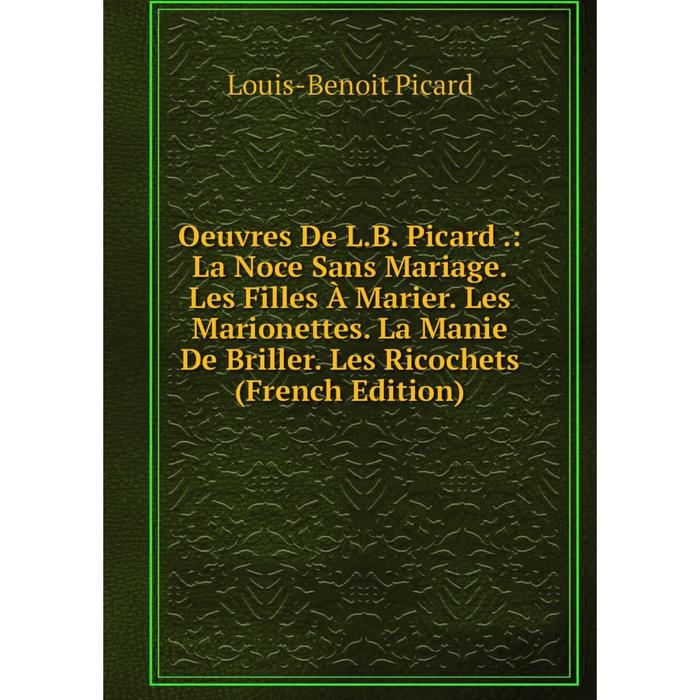 Louis-Benoit Picard

Oeuvres De L.B. Picard .: La Noce Sans Mariage. Les Filles À Marier. Les Marionettes. La Manie De Briller. Les Ricochets (French Edition)